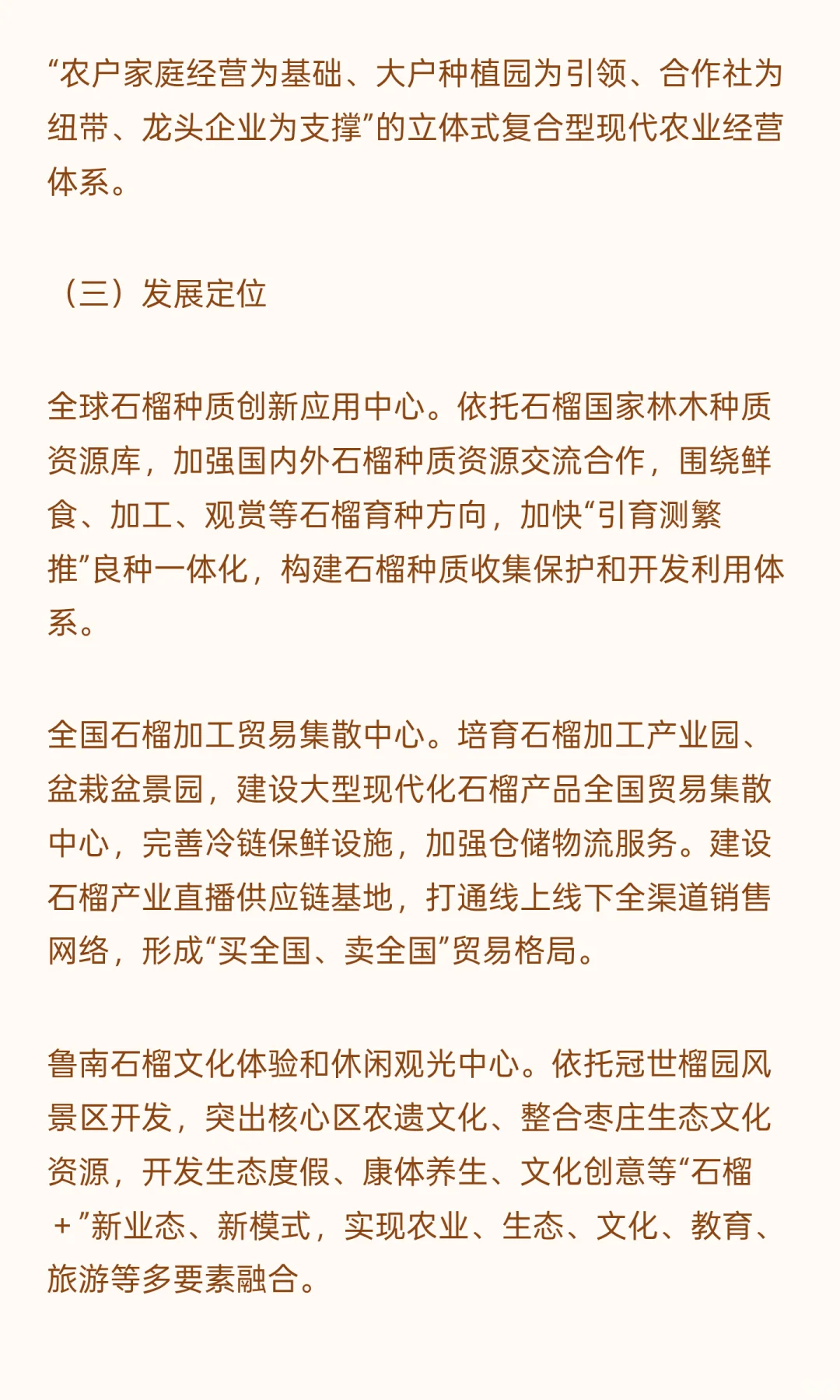 “农户家庭经营为基础、大户种植园为引领、合作社为纽带、龙头企业为支撑”的立体式复合型现代农业经营体系。

（三）发展定位

全球石榴种质创新应用中心。依托石榴国家林木种质资源库，加强国内外石榴种质资源交流合作，围绕鲜食、加工、观赏等石榴育种方向，加快“引育测繁推”良种一体化，构建石榴种质收集保护和开发利用体系。

全国石榴加工贸易集散中心。培育石榴加工产业园、盆栽盆景园，建设大型现代化石榴产品全国贸易集散中心，完善冷链保鲜设施，加强仓储物流服务。建设石榴产业直播供应链基地，打通线上线下全渠道销售网络，形成“买全国、卖全国”贸易格局。

鲁南石榴文化体验和休闲观光中心。依托冠世榴园风景区开发，突出核心区农遗文化、整合枣庄生态文化资源，开发生态度假、康体养生、文化创意等“石榴＋”新业态、新模式，实现农业、生态、文化、教育、旅游等多要素融合。